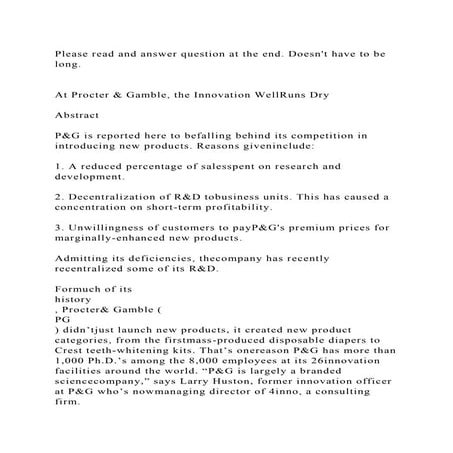 Please read and answer question at the end. Doesn't have to be long.

At Procter & Gamble, the Innovation WellRuns Dry

Abstract

P&G is reported here to befalling behind its competition in introducing new products. Reasons giveninclude:

1. A reduced percentage of salesspent on research and development.

2. Decentralization of R&D tobusiness units. This has caused a concentration on short-term profitability.

3. Unwillingness of customers to payP&G's premium prices for marginally-enhanced new products.

Admitting its deficiencies, thecompany has recently recentralized some of its R&D.

Formuch of its
history
, Procter& Gamble (
PG
) didn'tjust launch new products, it created new product categories, from the firstmass-produced disposable diapers to Crest teeth-whitening kits. That's onereason P&G has more than 1,000 Ph.D.'s among the 8,000 employees at its 26innovation facilities around the world. "P&G is largely a branded sciencecompany," says Larry Huston, former innovation officer at P&G who's nowmanaging director of 4inno, a consulting firm.